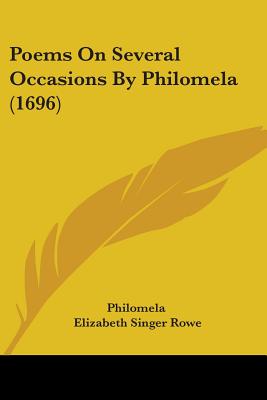 Poems On Several Occasions By Philomela (1696)

Philomela
Elizabeth Singer Rowe